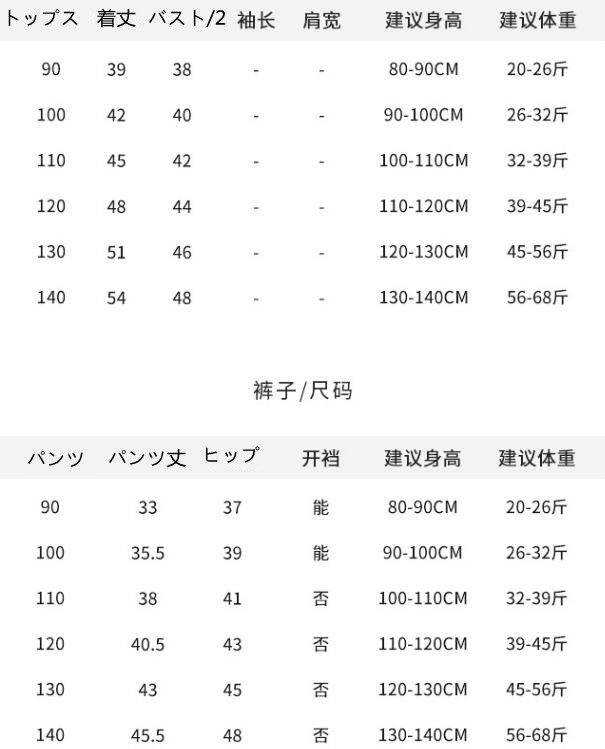 | トップス | 着丈 | バスト/2 | 袖长 | 肩宽 | 建议身高 | 建议体重 |
|---|---|---|---|---|---|---|
| 90 | 39 | 38 | - | - | 80-90CM | 20-26斤 |
| 100 | 42 | 40 | - | - | 90-100CM | 26-32斤 |
| 110 | 45 | 42 | - | - | 100-110CM | 32-39斤 |
| 120 | 48 | 44 | - | - | 110-120CM | 39-45斤 |
| 130 | 51 | 46 | - | - | 120-130CM | 45-56斤 |
| 140 | 54 | 48 | - | - | 130-140CM | 56-68斤 |

裤子/尺码

| パンツ | パンツ丈 | ヒップ | 开裆 | 建议身高 | 建议体重 |
|---|---|---|---|---|---|
| 90 | 33 | 37 | 能 | 80-90CM | 20-26斤 |
| 100 | 35.5 | 39 | 能 | 90-100CM | 26-32斤 |
| 110 | 38 | 41 | 否 | 100-110CM | 32-39斤 |
| 120 | 40.5 | 43 | 否 | 110-120CM | 39-45斤 |
| 130 | 43 | 45 | 否 | 120-130CM | 45-56斤 |
| 140 | 45.5 | 48 | 否 | 130-140CM | 56-68斤 |